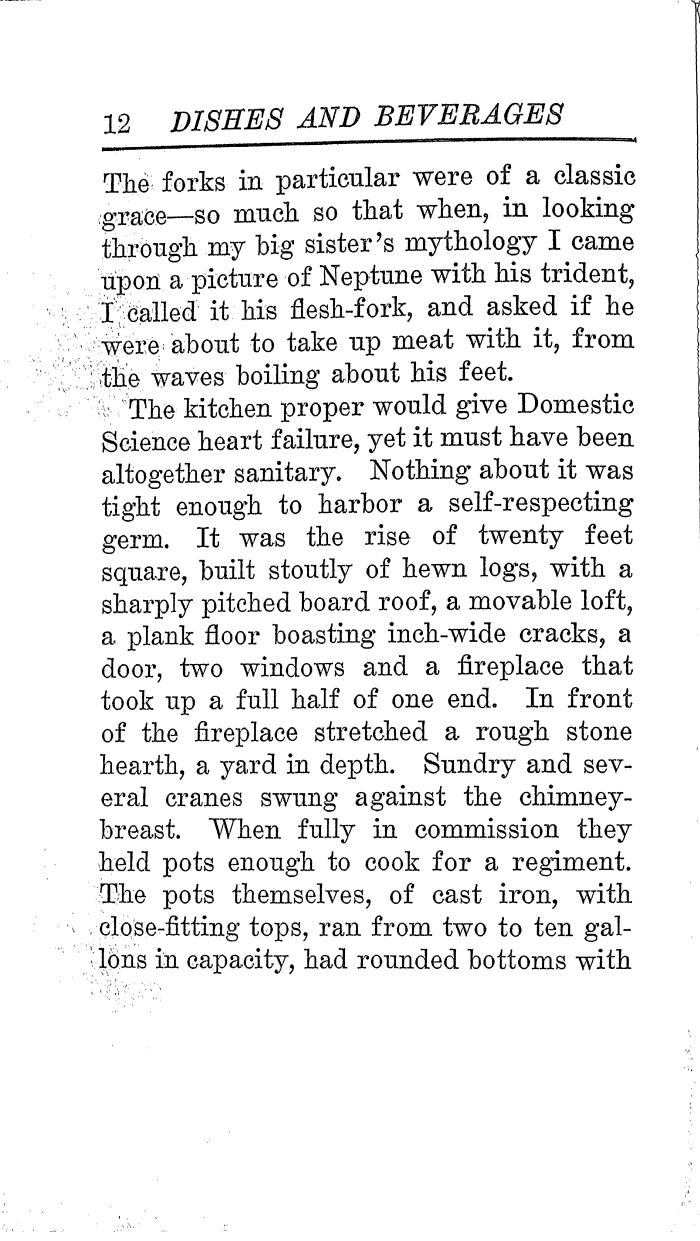 12 DISHES AND BEVERAGES

The forks in particular were of a classic grace—so much so that when, in looking through my big sister's mythology I came upon a picture of Neptune with his trident, I called it his flesh-fork, and asked if he were about to take up meat with it, from the waves boiling about his feet.

The kitchen proper would give Domestic Science heart failure, yet it must have been altogether sanitary. Nothing about it was tight enough to harbor a self-respecting germ. It was the rise of twenty feet square, built stoutly of hewn logs, with a sharply pitched board roof, a movable loft, a plank floor boasting inch-wide cracks, a door, two windows and a fireplace that took up a full half of one end. In front of the fireplace stretched a rough stone hearth, a yard in depth. Sundry and several cranes swung against the chimney-breast. When fully in commission they held pots enough to cook for a regiment. The pots themselves, of cast iron, with close-fitting tops, ran from two to ten gallons in capacity, had rounded bottoms with